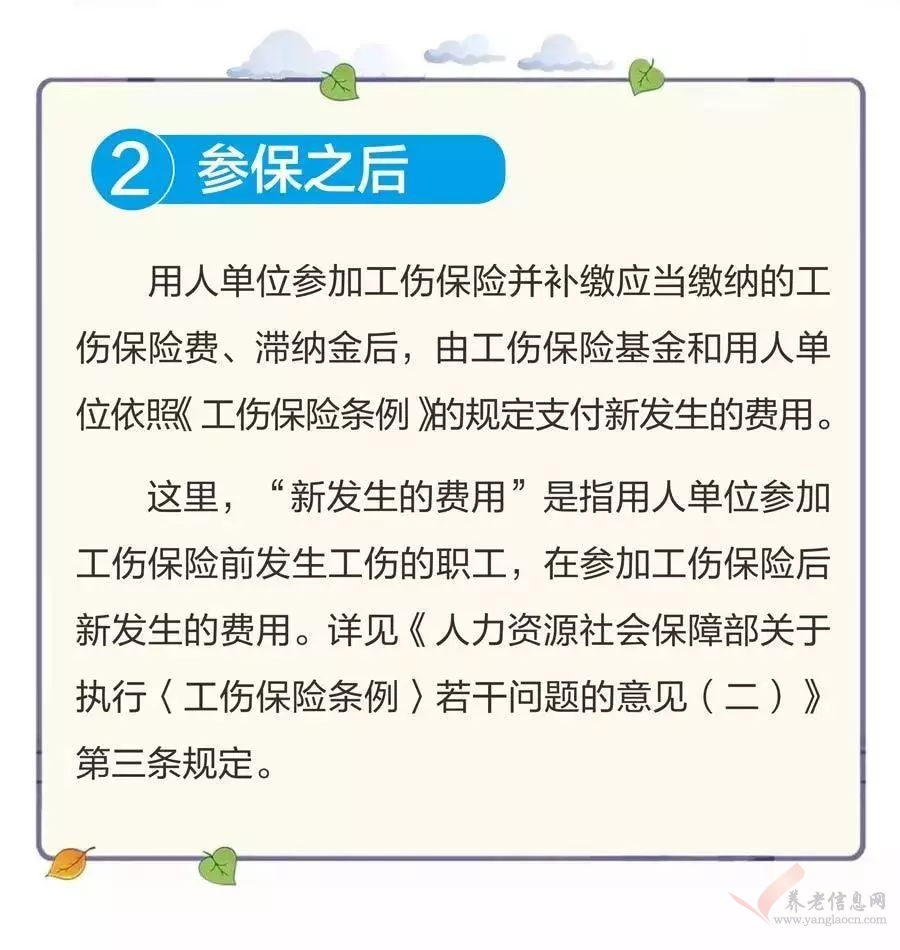 2 参保之后

用人单位参加工伤保险并补缴应当缴纳的工伤保险费、滞纳金后，由工伤保险基金和用人单位依照《工伤保险条例》的规定支付新发生的费用。

这里，“新发生的费用”是指用人单位参加工伤保险前发生工伤的职工，在参加工伤保险后新发生的费用。详见《人力资源社会保障部关于执行〈工伤保险条例〉若干问题的意见（二）》第三条规定。

养老信息网
www.yanglaocn.com